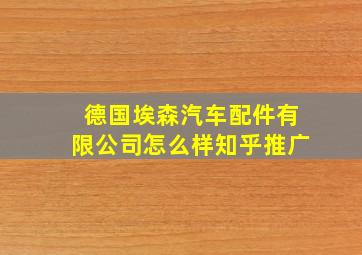 德国埃森汽车配件有限公司怎么样知乎推广